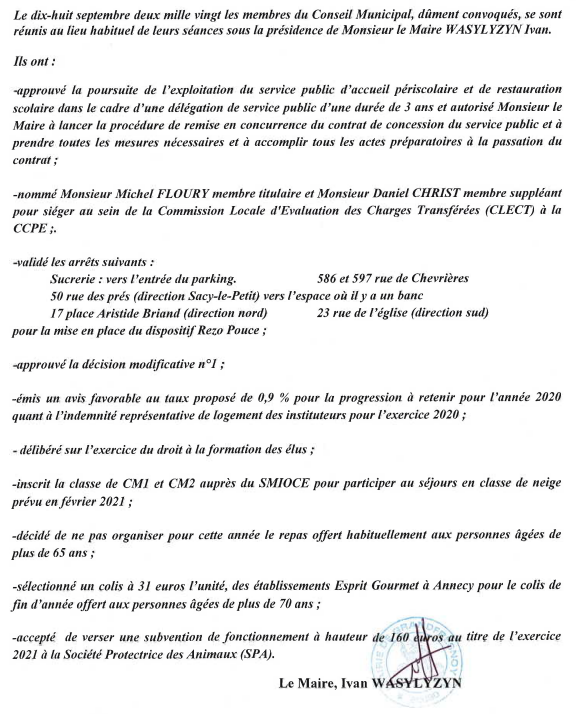 Le dix-huit septembre deux mille vingt les membres du Conseil Municipal, dûment convoqués, se sont réunis au lieu habituel de leurs séances sous la présidence de Monsieur le Maire WASYLYZYN Ivan.

Ils ont :

-approuvé la poursuite de l'exploitation du service public d'accueil périscolaire et de restauration scolaire dans le cadre d'une délégation de service public d'une durée de 3 ans et autorisé Monsieur le Maire à lancer la procédure de remise en concurrence du contrat de concession du service public et à prendre toutes les mesures nécessaires et à accomplir tous les actes préparatoires à la passation du contrat ;

-nommé Monsieur Michel FLOURY membre titulaire et Monsieur Daniel CHRIST membre suppléant pour siéger au sein de la Commission Locale d'Evaluation des Charges Transférées (CLECT) à la CCPE ;.

-validé les arrêts suivants :
Sucrerie : vers l'entrée du parking. 586 et 597 rue de Chevrières
50 rue des prés (direction Sacy-le-Petit) vers l'espace où il y a un banc
17 place Aristide Briand (direction nord) 23 rue de l'église (direction sud)
pour la mise en place du dispositif Rezo Pouce ;

-approuvé la décision modificative n°1 ;

-émis un avis favorable au taux proposé de 0,9 % pour la progression à retenir pour l'année 2020 quant à l'indemnité représentative de logement des instituteurs pour l'exercice 2020 ;

- délibéré sur l'exercice du droit à la formation des élus ;

-inscrit la classe de CM1 et CM2 auprès du SMIOCE pour participer au séjours en classe de neige prévu en février 2021 ;

-décidé de ne pas organiser pour cette année le repas offert habituellement aux personnes âgées de plus de 65 ans ;

-sélectionné un colis à 31 euros l'unité, des établissements Esprit Gourmet à Annecy pour le colis de fin d'année offert aux personnes âgées de plus de 70 ans ;

-accepté de verser une subvention de fonctionnement à hauteur de 160 euros au titre de l'exercice 2021 à la Société Protectrice des Animaux (SPA).

Le Maire, Ivan WASYLYZYN